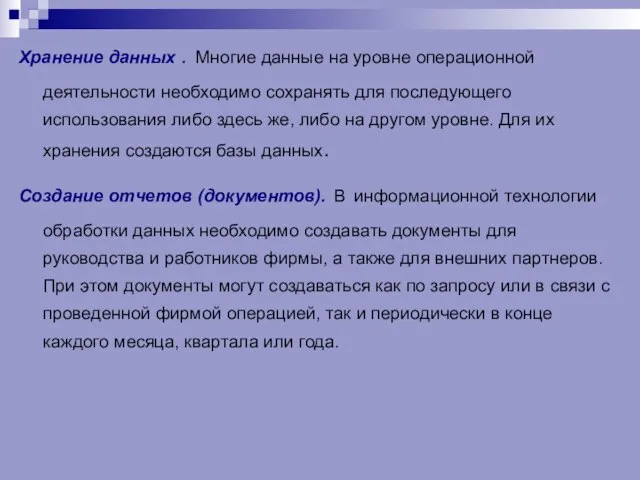 Хранение данных . Многие данные на уровне операционной деятельности необходимо сохранять для последующего использования либо здесь же, либо на другом уровне. Для их хранения создаются базы данных.

Создание отчетов (документов). В информационной технологии обработки данных необходимо создавать документы для руководства и работников фирмы, а также для внешних партнеров. При этом документы могут создаваться как по запросу или в связи с проведенной фирмой операцией, так и периодически в конце каждого месяца, квартала или года.